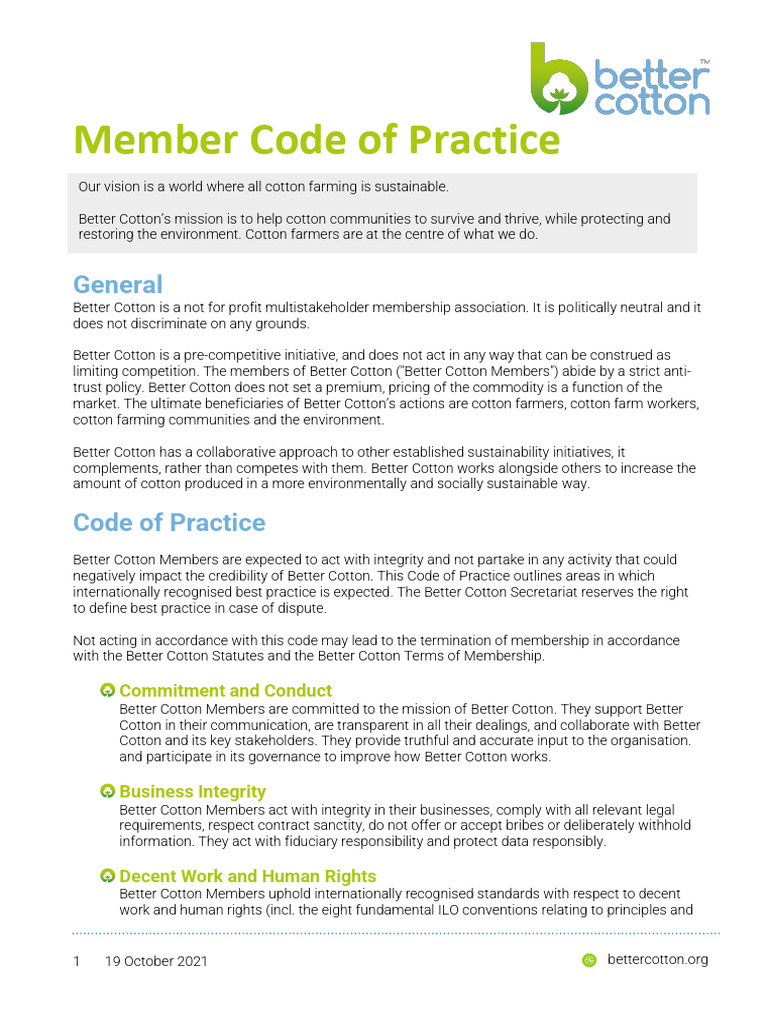 better cotton™

Member Code of Practice

Our vision is a world where all cotton farming is sustainable.

Better Cotton's mission is to help cotton communities to survive and thrive, while protecting and restoring the environment. Cotton farmers are at the centre of what we do.

General

Better Cotton is a not for profit multistakeholder membership association. It is politically neutral and it does not discriminate on any grounds.

Better Cotton is a pre-competitive initiative, and does not act in any way that can be construed as limiting competition. The members of Better Cotton ("Better Cotton Members") abide by a strict anti-trust policy. Better Cotton does not set a premium, pricing of the commodity is a function of the market. The ultimate beneficiaries of Better Cotton's actions are cotton farmers, cotton farm workers, cotton farming communities and the environment.

Better Cotton has a collaborative approach to other established sustainability initiatives, it complements, rather than competes with them. Better Cotton works alongside others to increase the amount of cotton produced in a more environmentally and socially sustainable way.

Code of Practice

Better Cotton Members are expected to act with integrity and not partake in any activity that could negatively impact the credibility of Better Cotton. This Code of Practice outlines areas in which internationally recognised best practice is expected. The Better Cotton Secretariat reserves the right to define best practice in case of dispute.

Not acting in accordance with this code may lead to the termination of membership in accordance with the Better Cotton Statutes and the Better Cotton Terms of Membership.

Commitment and Conduct
Better Cotton Members are committed to the mission of Better Cotton. They support Better Cotton in their communication, are transparent in all their dealings, and collaborate with Better Cotton and its key stakeholders. They provide truthful and accurate input to the organisation. and participate in its governance to improve how Better Cotton works.

Business Integrity
Better Cotton Members act with integrity in their businesses, comply with all relevant legal requirements, respect contract sanctity, do not offer or accept bribes or deliberately withhold information. They act with fiduciary responsibility and protect data responsibly.

Decent Work and Human Rights
Better Cotton Members uphold internationally recognised standards with respect to decent work and human rights (incl. the eight fundamental ILO conventions relating to principles and

1 19 October 2021 bettercotton.org